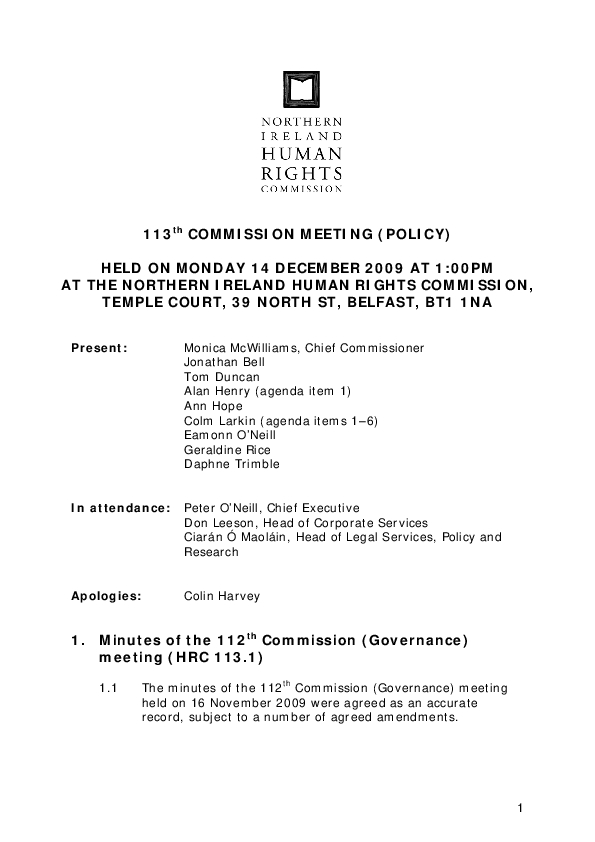 NORTHERN
IRELAND
HUMAN
RIGHTS
COMMISSION

113$^{th}$ COMMISSION MEETING (POLICY)

HELD ON MONDAY 14 DECEMBER 2009 AT 1:00PM
AT THE NORTHERN IRELAND HUMAN RIGHTS COMMISSION,
TEMPLE COURT, 39 NORTH ST, BELFAST, BT1 1NA

Present: Monica McWilliams, Chief Commissioner
Jonathan Bell
Tom Duncan
Alan Henry (agenda item 1)
Ann Hope
Colm Larkin (agenda items 1–6)
Eamonn O'Neill
Geraldine Rice
Daphne Trimble

In attendance: Peter O'Neill, Chief Executive
Don Leeson, Head of Corporate Services
Ciarán Ó Maoláin, Head of Legal Services, Policy and Research

Apologies: Colin Harvey

1. Minutes of the 112$^{th}$ Commission (Governance) meeting (HRC 113.1)

1.1 The minutes of the 112$^{th}$ Commission (Governance) meeting held on 16 November 2009 were agreed as an accurate record, subject to a number of agreed amendments.

1